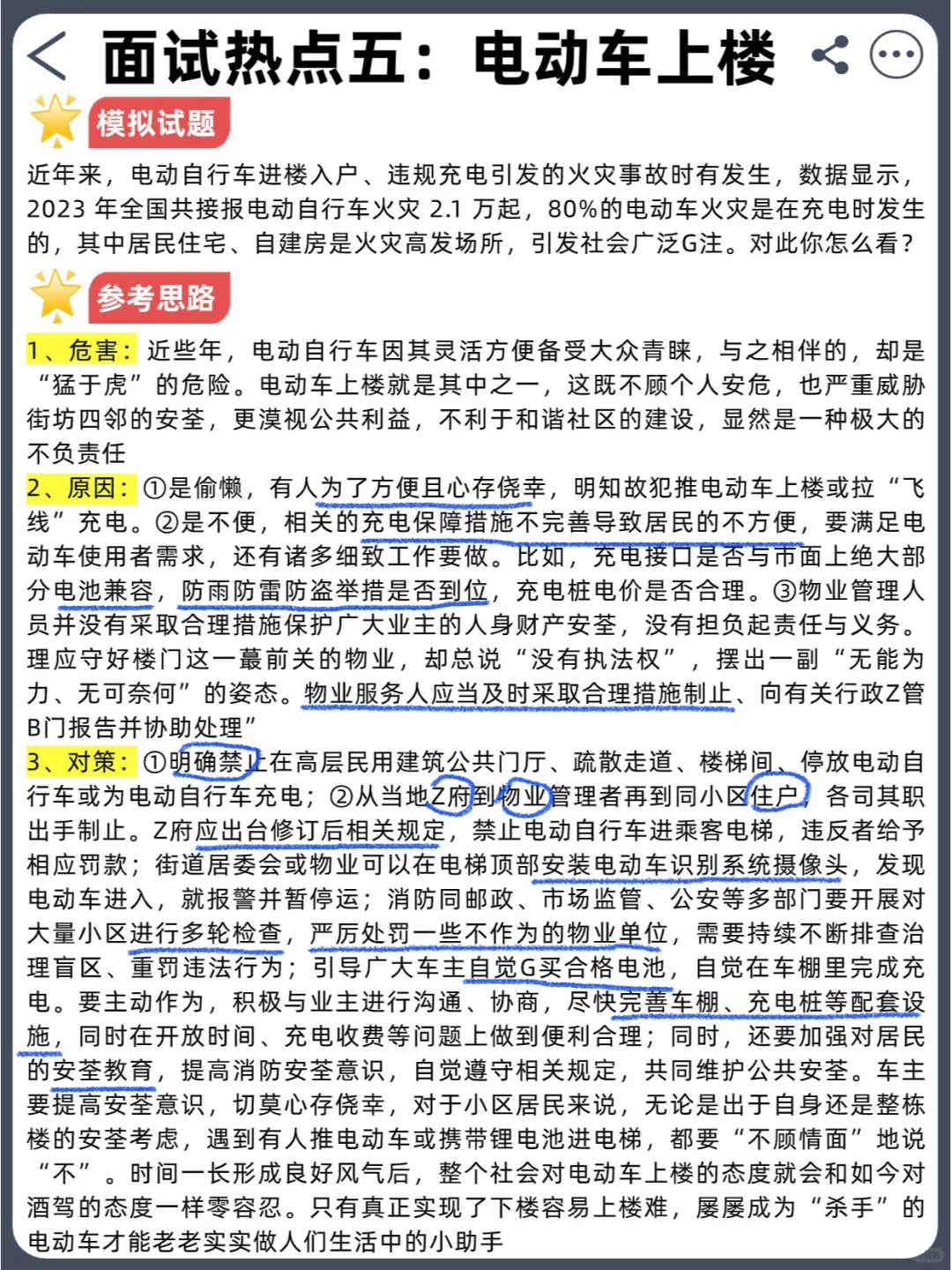 面试热点五：电动车上楼

模拟试题

近年来，电动自行车进楼入户、违规充电引发的火灾事故时有发生，数据显示，2023 年全国共接报电动自行车火灾 2.1 万起，80%的电动车火灾是在充电时发生的，其中居民住宅、自建房是火灾高发场所，引发社会广泛G注。对此你怎么看？

参考思路

1、危害：近些年，电动自行车因其灵活方便备受大众青睐，与之相伴的，却是“猛于虎”的危险。电动车上楼就是其中之一，这既不顾个人安危，也严重威胁街坊四邻的安荃，更漠视公共利益，不利于和谐社区的建设，显然是一种极大的不负责任

2、原因：①是偷懒，有人为了方便且心存侥幸，明知故犯推电动车上楼或拉“飞线”充电。②是不便，相关的充电保障措施不完善导致居民的不方便，要满足电动车使用者需求，还有诸多细致工作要做。比如，充电接口是否与市面上绝大部分电池兼容，防雨防雷防盗举措是否到位，充电桩电价是否合理。③物业管理人员并没有采取合理措施保护广大业主的人身财产安荃，没有担负起责任与义务。理应守好楼门这一蕞前关的物业，却总说“没有执法权”，摆出一副“无能为力、无可奈何”的姿态。物业服务人应当及时采取合理措施制止、向有关行政Z管B门报告并协助处理”

3、对策：①明确禁止在高层民用建筑公共门厅、疏散走道、楼梯间、停放电动自行车或为电动自行车充电；②从当地Z府到物业管理者再到同小区住户，各司其职出手制止。Z府应出台修订后相关规定，禁止电动自行车进乘客电梯，违反者给予相应罚款；街道居委会或物业可以在电梯顶部安装电动车识别系统摄像头，发现电动车进入，就报警并暂停运；消防同邮政、市场监管、公安等多部门要开展对大量小区进行多轮检查，严厉处罚一些不作为的物业单位，需要持续不断排查治理盲区、重罚违法行为；引导广大车主自觉G买合格电池，自觉在车棚里完成充电。要主动作为，积极与业主进行沟通、协商，尽快完善车棚、充电桩等配套设施，同时在开放时间、充电收费等问题上做到便利合理；同时，还要加强对居民的安荃教育，提高消防安荃意识，自觉遵守相关规定，共同维护公共安荃。车主要提高安荃意识，切莫心存侥幸，对于小区居民来说，无论是出于自身还是整栋楼的安荃考虑，遇到有人推电动车或携带锂电池进电梯，都要“不顾情面”地说“不”。时间一长形成良好风气后，整个社会对电动车上楼的态度就会和如今对酒驾的态度一样零容忍。只有真正实现了下楼容易上楼难，屡屡成为“杀手”的电动车才能老老实实做人们生活中的小助手